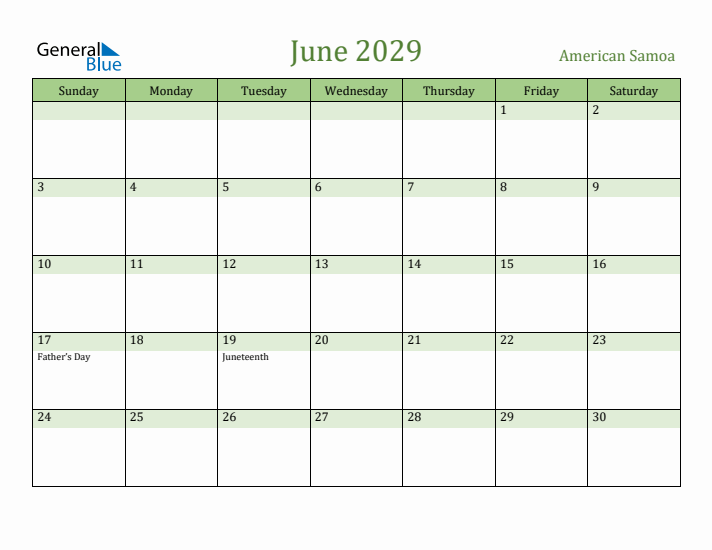 General Blue

June 2029

American Samoa

| Sunday | Monday | Tuesday | Wednesday | Thursday | Friday | Saturday |
|---|---|---|---|---|---|---|
| | | | | | 1 | 2 |
| 3 | 4 | 5 | 6 | 7 | 8 | 9 |
| 10 | 11 | 12 | 13 | 14 | 15 | 16 |
| 17 Father's Day | 18 | 19 Juneteenth | 20 | 21 | 22 | 23 |
| 24 | 25 | 26 | 27 | 28 | 29 | 30 |